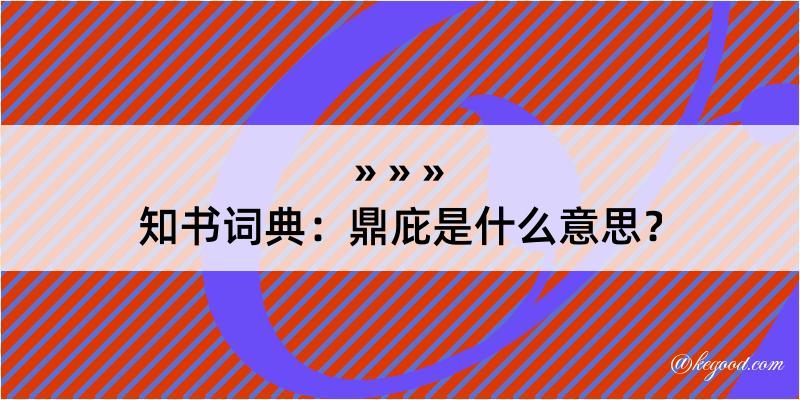 » » »
知书词典：鼎庇是什么意思？

@kegood.com